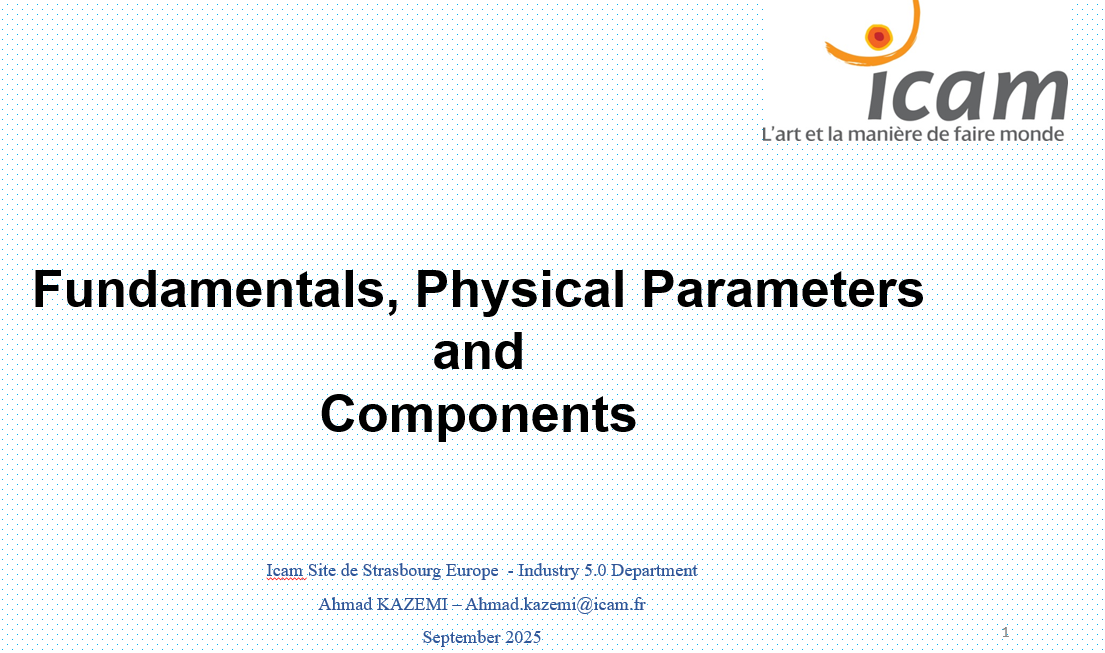 icam
L'art et la manière de faire monde

Fundamentals, Physical Parameters and Components

Icam Site de Strasbourg Europe - Industry 5.0 Department

Ahmad KAZEMI – Ahmad.kazemi@icam.fr

September 2025

1